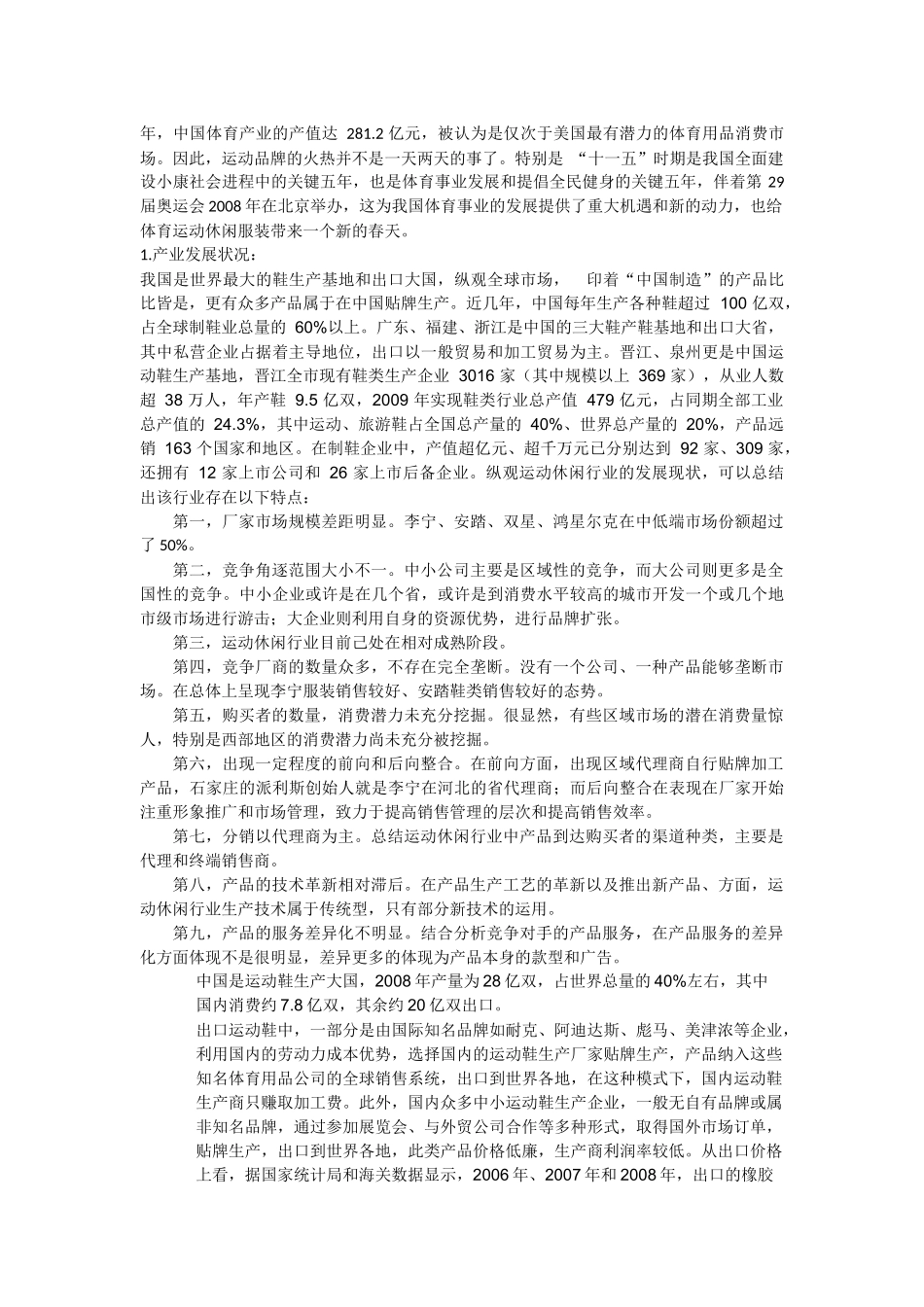 年，中国体育产业的产值达 281.2 亿元，被认为是仅次于美国最有潜力的体育用品消费市场。因此，运动品牌的火热并不是一天两天的事了。特别是 “十一五”时期是我国全面建设小康社会进程中的关键五年，也是体育事业发展和提倡全民健身的关键五年，伴着第 29 届奥运会 2008 年在北京举办，这为我国体育事业的发展提供了重大机遇和新的动力，也给体育运动休闲服装带来一个新的春天。

1.产业发展状况：

我国是世界最大的鞋生产基地和出口大国，纵观全球市场， 印着“中国制造”的产品比比皆是，更有众多产品属于在中国贴牌生产。近几年，中国每年生产各种鞋超过 100 亿双，占全球制鞋业总量的 60%以上。广东、福建、浙江是中国的三大鞋产鞋基地和出口大省，其中私营企业占据着主导地位，出口以一般贸易和加工贸易为主。晋江、泉州更是中国运动鞋生产基地，晋江全市现有鞋类生产企业 3016 家（其中规模以上 369 家），从业人数超 38 万人，年产鞋 9.5 亿双，2009 年实现鞋类行业总产值 479 亿元，占同期全部工业总产值的 24.3%，其中运动、旅游鞋占全国总产量的 40%、世界总产量的 20%，产品远销 163 个国家和地区。在制鞋企业中，产值超亿元、超千万元已分别达到 92 家、309 家，还拥有 12 家上市公司和 26 家上市后备企业。纵观运动休闲行业的发展现状，可以总结出该行业存在以下特点：

第一，厂家市场规模差距明显。李宁、安踏、双星、鸿星尔克在中低端市场份额超过了 50%。

第二，竞争角逐范围大小不一。中小公司主要是区域性的竞争，而大公司则更多是全国性的竞争。中小企业或许是在几个省，或许是到消费水平较高的城市开发一个或几个地市级市场进行游击；大企业则利用自身的资源优势，进行品牌扩张。

第三，运动休闲行业目前已处在相对成熟阶段。

第四，竞争厂商的数量众多，不存在完全垄断。没有一个公司、一种产品能够垄断市场。在总体上呈现李宁服装销售较好、安踏鞋类销售较好的态势。

第五，购买者的数量，消费潜力未充分挖掘。很显然，有些区域市场的潜在消费量惊人，特别是西部地区的消费潜力尚未充分被挖掘。

第六，出现一定程度的前向和后向整合。在前向方面，出现区域代理商自行贴牌加工产品，石家庄的派利斯创始人就是李宁在河北的省代理商；而后向整合在表现在厂家开始注重形象推广和市场管理，致力于提高销售管理的层次和提高销售效率。

第七，分销以代理商为主。总结运动休闲行业中产品到达购买者的渠道种类，主要是代理和终端销售商。

第八，产品的技术革新相对滞后。在产品生产工艺的革新以及推出新产品、方面，运动休闲行业生产技术属于传统型，只有部分新技术的运用。

第九，产品的服务差异化不明显。结合分析竞争对手的产品服务，在产品服务的差异化方面体现不是很明显，差异更多的体现为产品本身的款型和广告。

中国是运动鞋生产大国，2008 年产量为 28 亿双，占世界总量的 40%左右，其中国内消费约 7.8 亿双，其余约 20 亿双出口。

出口运动鞋中，一部分是由国际知名品牌如耐克、阿迪达斯、彪马、美津浓等企业，利用国内的劳动力成本优势，选择国内的运动鞋生产厂家贴牌生产，产品纳入这些知名体育用品公司的全球销售系统，出口到世界各地，在这种模式下，国内运动鞋生产商只赚取加工费。此外，国内众多中小运动鞋生产企业，一般无自有品牌或属非知名品牌，通过参加展览会、与外贸公司合作等多种形式，取得国外市场订单，贴牌生产，出口到世界各地，此类产品价格低廉，生产商利润率较低。从出口价格上看，据国家统计局和海关数据显示，2006 年、2007 年和 2008 年，出口的橡胶